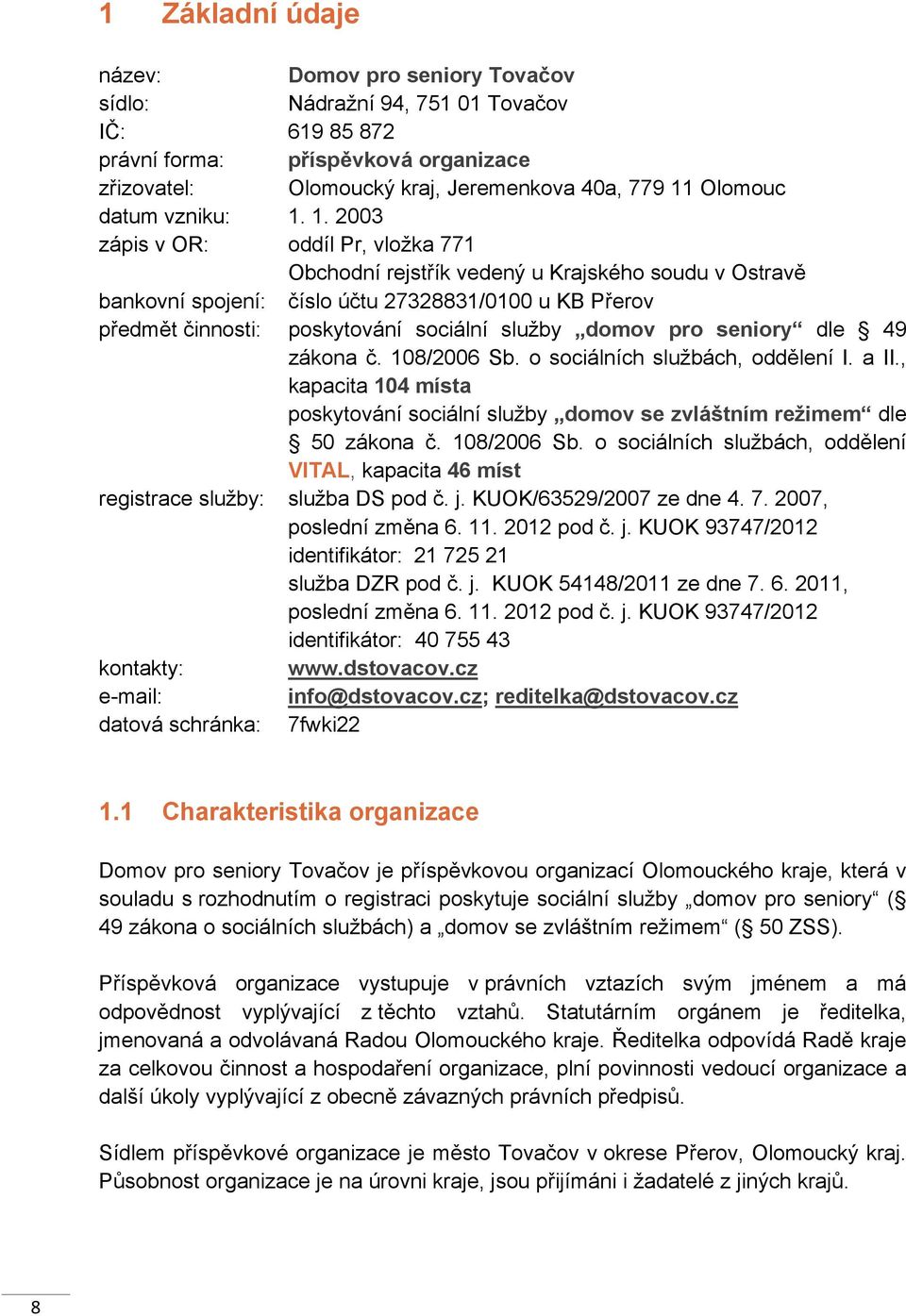 1 Základní údaje

název: Domov pro seniory Tovačov
sídlo: Nádražní 94, 751 01 Tovačov
IČ: 619 85 872
právní forma: příspěvková organizace
zřizovatel: Olomoucký kraj, Jeremenkova 40a, 779 11 Olomouc
datum vzniku: 1. 1. 2003
zápis v OR: oddíl Pr, vložka 771
Obchodní rejstřík vedený u Krajského soudu v Ostravě
bankovní spojení: číslo účtu 27328831/0100 u KB Přerov
předmět činnosti: poskytování sociální služby „domov pro seniory“ dle § 49 zákona č. 108/2006 Sb. o sociálních službách, oddělení I. a II., kapacita 104 místa
poskytování sociální služby „domov se zvláštním režimem“ dle § 50 zákona č. 108/2006 Sb. o sociálních službách, oddělení VITAL, kapacita 46 míst
registrace služby: služba DS pod č. j. KUOK/63529/2007 ze dne 4. 7. 2007, poslední změna 6. 11. 2012 pod č. j. KUOK 93747/2012
identifikátor: 21 725 21
služba DZR pod č. j. KUOK 54148/2011 ze dne 7. 6. 2011, poslední změna 6. 11. 2012 pod č. j. KUOK 93747/2012
identifikátor: 40 755 43
kontakty: www.dstovacov.cz
e-mail: info@dstovacov.cz; reditelka@dstovacov.cz
datová schránka: 7fwki22

1.1 Charakteristika organizace

Domov pro seniory Tovačov je příspěvkovou organizací Olomouckého kraje, která v souladu s rozhodnutím o registraci poskytuje sociální služby „domov pro seniory“ (§ 49 zákona o sociálních službách) a „domov se zvláštním režimem“ (§ 50 ZSS).

Příspěvková organizace vystupuje v právních vztazích svým jménem a má odpovědnost vyplývající z těchto vztahů. Statutárním orgánem je ředitelka, jmenovaná a odvolávaná Radou Olomouckého kraje. Ředitelka odpovídá Radě kraje za celkovou činnost a hospodaření organizace, plní povinnosti vedoucí organizace a další úkoly vyplývající z obecně závazných právních předpisů.

Sídlem příspěvkové organizace je město Tovačov v okrese Přerov, Olomoucký kraj. Působnost organizace je na úrovni kraje, jsou přijímáni i žadatelé z jiných krajů.

8